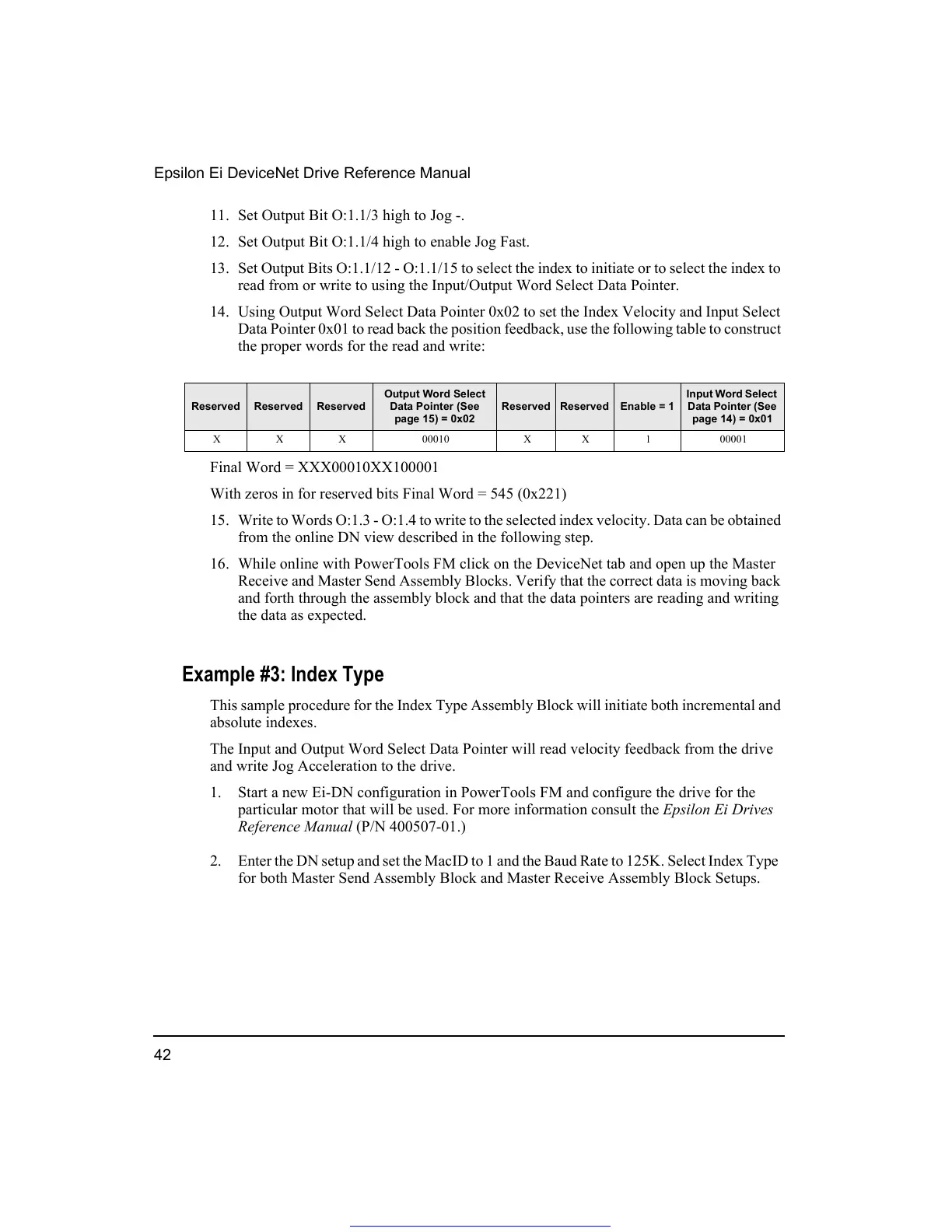 Epsilon Ei DeviceNet Drive Reference Manual

11. Set Output Bit O:1.1/3 high to Jog -.

12. Set Output Bit O:1.1/4 high to enable Jog Fast.

13. Set Output Bits O:1.1/12 - O:1.1/15 to select the index to initiate or to select the index to read from or write to using the Input/Output Word Select Data Pointer.

14. Using Output Word Select Data Pointer 0x02 to set the Index Velocity and Input Select Data Pointer 0x01 to read back the position feedback, use the following table to construct the proper words for the read and write:

| Reserved | Reserved | Reserved | Output Word Select Data Pointer (See page 15) = 0x02 | Reserved | Reserved | Enable = 1 | Input Word Select Data Pointer (See page 14) = 0x01 |
|---|---|---|---|---|---|---|---|
| X | X | X | 00010 | X | X | 1 | 00001 |

Final Word = XXX00010XX100001

With zeros in for reserved bits Final Word = 545 (0x221)

15. Write to Words O:1.3 - O:1.4 to write to the selected index velocity. Data can be obtained from the online DN view described in the following step.

16. While online with PowerTools FM click on the DeviceNet tab and open up the Master Receive and Master Send Assembly Blocks. Verify that the correct data is moving back and forth through the assembly block and that the data pointers are reading and writing the data as expected.

Example #3: Index Type

This sample procedure for the Index Type Assembly Block will initiate both incremental and absolute indexes.

The Input and Output Word Select Data Pointer will read velocity feedback from the drive and write Jog Acceleration to the drive.

1. Start a new Ei-DN configuration in PowerTools FM and configure the drive for the particular motor that will be used. For more information consult the Epsilon Ei Drives Reference Manual (P/N 400507-01.)

2. Enter the DN setup and set the MacID to 1 and the Baud Rate to 125K. Select Index Type for both Master Send Assembly Block and Master Receive Assembly Block Setups.

42